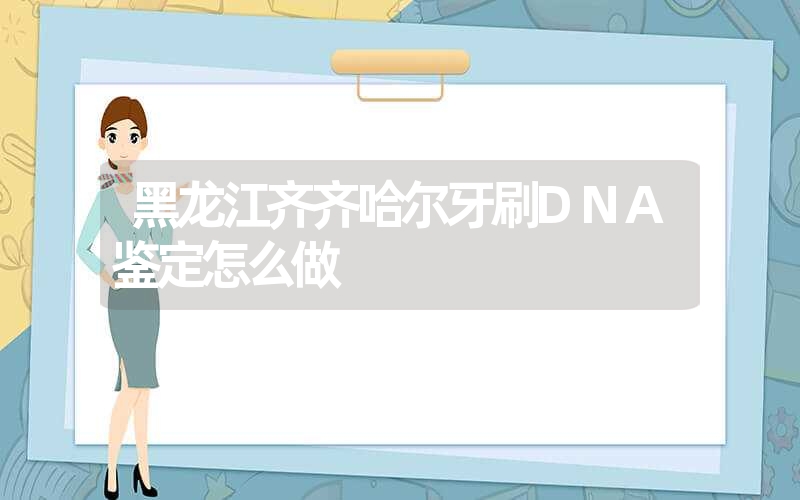 黑龙江齐齐哈尔牙刷DNA鉴定怎么做